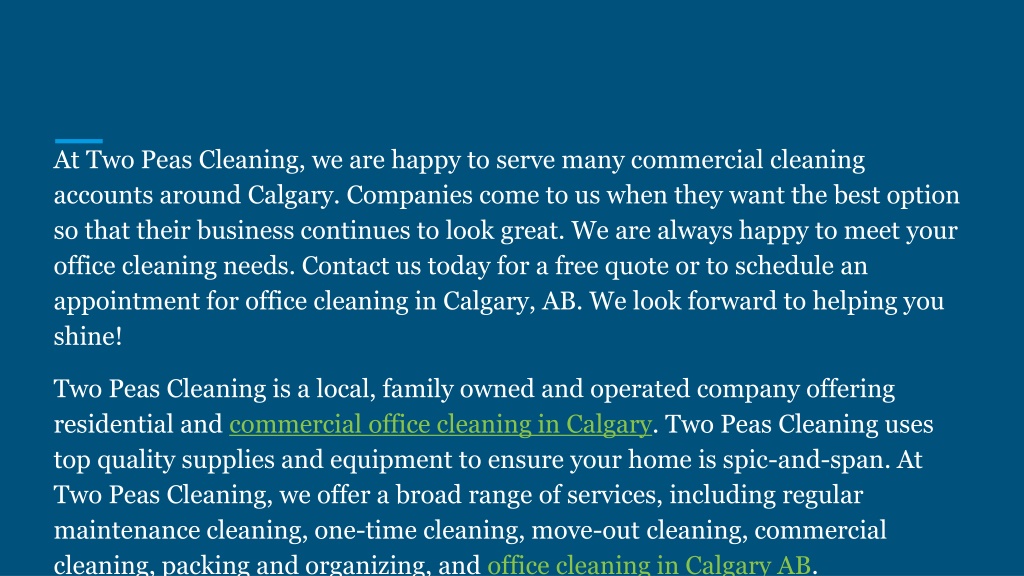 At Two Peas Cleaning, we are happy to serve many commercial cleaning accounts around Calgary. Companies come to us when they want the best option so that their business continues to look great. We are always happy to meet your office cleaning needs. Contact us today for a free quote or to schedule an appointment for office cleaning in Calgary, AB. We look forward to helping you shine!

Two Peas Cleaning is a local, family owned and operated company offering residential and commercial office cleaning in Calgary. Two Peas Cleaning uses top quality supplies and equipment to ensure your home is spic-and-span. At Two Peas Cleaning, we offer a broad range of services, including regular maintenance cleaning, one-time cleaning, move-out cleaning, commercial cleaning, packing and organizing, and office cleaning in Calgary AB.